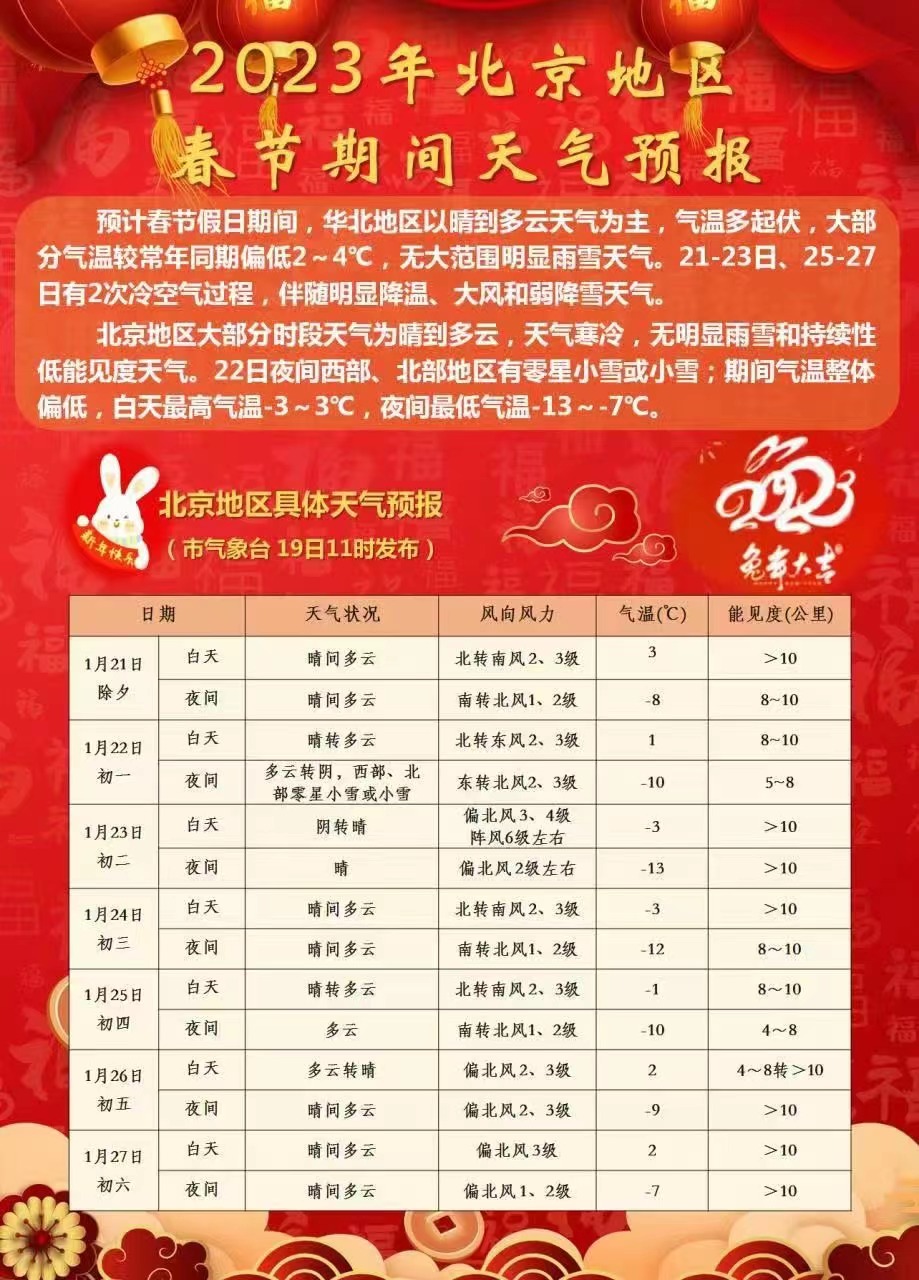 2023年北京地区
春节期间天气预报

预计春节假日期间，华北地区以晴到多云天气为主，气温多起伏，大部分气温较常年同期偏低2～4℃，无大范围明显雨雪天气。21-23日、25-27日有2次冷空气过程，伴随明显降温、大风和弱降雪天气。

北京地区大部分时段天气为晴到多云，天气寒冷，无明显雨雪和持续性低能见度天气。22日夜间西部、北部地区有零星小雪或小雪；期间气温整体偏低，白天最高气温-3～3℃，夜间最低气温-13～-7℃。

新年快乐

北京地区具体天气预报
（市气象台 19日11时发布）

2023
兔年大吉

| 日期 | | 天气状况 | 风向风力 | 气温(℃) | 能见度(公里) |
|---|---|---|---|---|---|
| 1月21日 除夕 | 白天 | 晴间多云 | 北转南风2、3级 | 3 | ＞10 |
| | 夜间 | 晴间多云 | 南转北风1、2级 | -8 | 8~10 |
| 1月22日 初一 | 白天 | 晴转多云 | 北转东风2、3级 | 1 | 8~10 |
| | 夜间 | 多云转阴，西部、北部零星小雪或小雪 | 东转北风2、3级 | -10 | 5~8 |
| 1月23日 初二 | 白天 | 阴转晴 | 偏北风3、4级 阵风6级左右 | -3 | ＞10 |
| | 夜间 | 晴 | 偏北风2级左右 | -13 | ＞10 |
| 1月24日 初三 | 白天 | 晴间多云 | 北转南风2、3级 | -3 | ＞10 |
| | 夜间 | 晴间多云 | 南转北风1、2级 | -12 | 8～10 |
| 1月25日 初四 | 白天 | 晴转多云 | 北转南风2、3级 | -1 | 8～10 |
| | 夜间 | 多云 | 南转北风1、2级 | -10 | 4～8 |
| 1月26日 初五 | 白天 | 多云转晴 | 偏北风2、3级 | 2 | 4～8转＞10 |
| | 夜间 | 晴间多云 | 偏北风2、3级 | -9 | ＞10 |
| 1月27日 初六 | 白天 | 晴间多云 | 偏北风3级 | 2 | ＞10 |
| | 夜间 | 晴间多云 | 偏北风1、2级 | -7 | ＞10 |